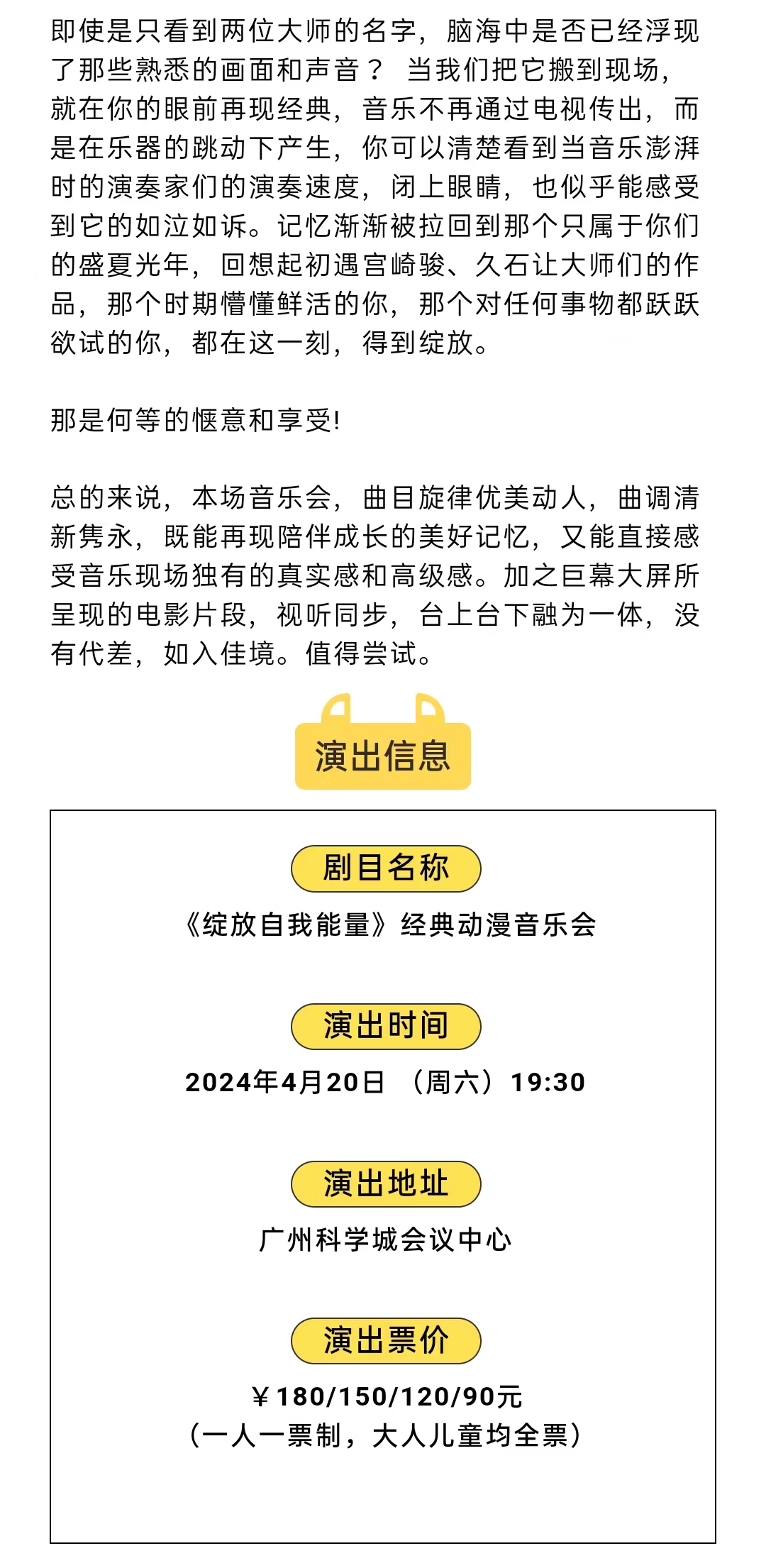 即使是只看到两位大师的名字，脑海中是否已经浮现了那些熟悉的画面和声音？ 当我们把它搬到现场，就在你的眼前再现经典，音乐不再通过电视传出，而是在乐器的跳动下产生，你可以清楚看到当音乐澎湃时的演奏家们的演奏速度，闭上眼睛，也似乎能感受到它的如泣如诉。记忆渐渐被拉回到那个只属于你们的盛夏光年，回想起初遇宫崎骏、久石让大师们的作品，那个时期懵懂鲜活的你，那个对任何事物都跃跃欲试的你，都在这一刻，得到绽放。

那是何等的惬意和享受!

总的来说，本场音乐会，曲目旋律优美动人，曲调清新隽永，既能再现陪伴成长的美好记忆，又能直接感受音乐现场独有的真实感和高级感。加之巨幕大屏所呈现的电影片段，视听同步，台上台下融为一体，没有代差，如入佳境。值得尝试。

演出信息

剧目名称

《绽放自我能量》经典动漫音乐会

演出时间

2024年4月20日 （周六）19:30

演出地址

广州科学城会议中心

演出票价

￥180/150/120/90元
（一人一票制，大人儿童均全票）